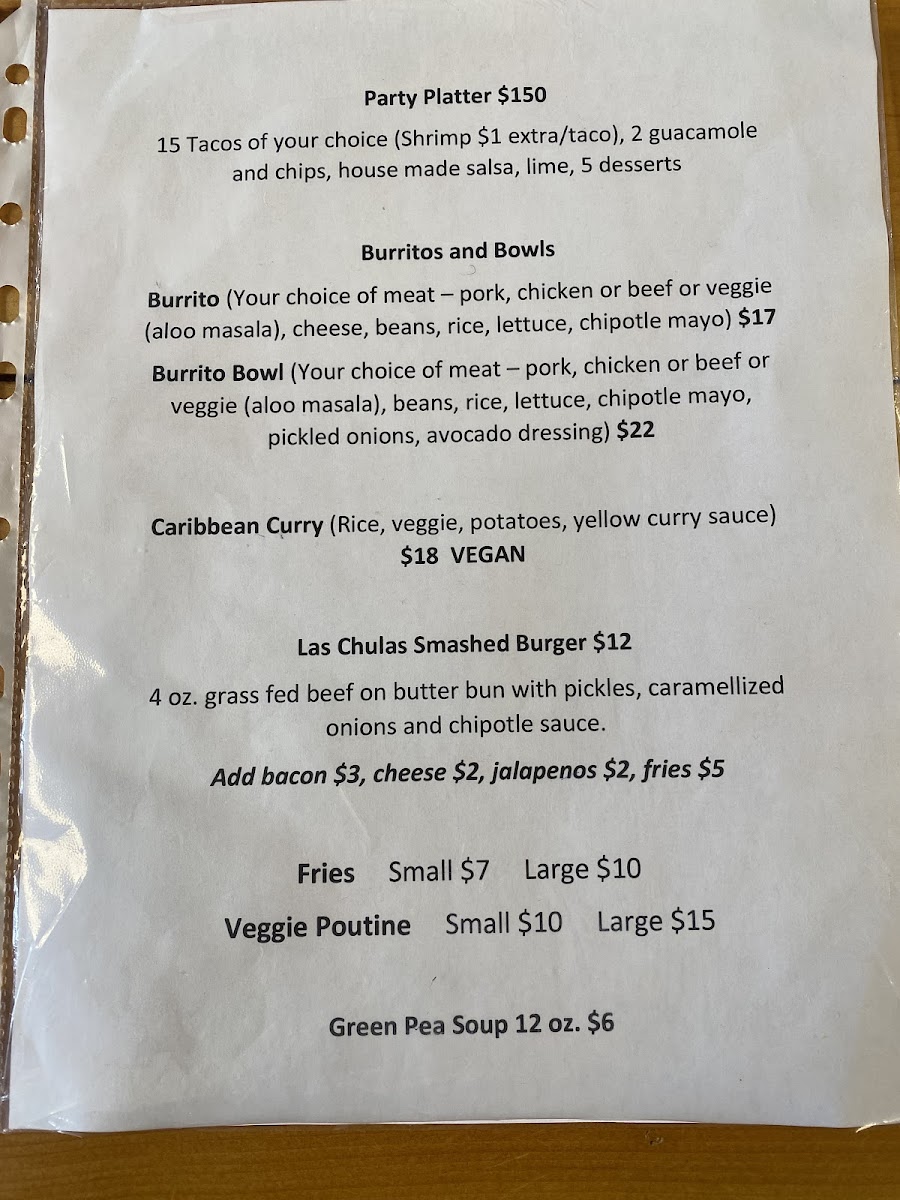 Party Platter $150

15 Tacos of your choice (Shrimp $1 extra/taco), 2 guacamole and chips, house made salsa, lime, 5 desserts

Burritos and Bowls

Burrito (Your choice of meat – pork, chicken or beef or veggie (aloo masala), cheese, beans, rice, lettuce, chipotle mayo) $17

Burrito Bowl (Your choice of meat – pork, chicken or beef or veggie (aloo masala), beans, rice, lettuce, chipotle mayo, pickled onions, avocado dressing) $22

Caribbean Curry (Rice, veggie, potatoes, yellow curry sauce) $18 VEGAN

Las Chulas Smashed Burger $12

4 oz. grass fed beef on butter bun with pickles, caramellized onions and chipotle sauce.

Add bacon $3, cheese $2, jalapenos $2, fries $5

Fries Small $7 Large $10

Veggie Poutine Small $10 Large $15

Green Pea Soup 12 oz. $6